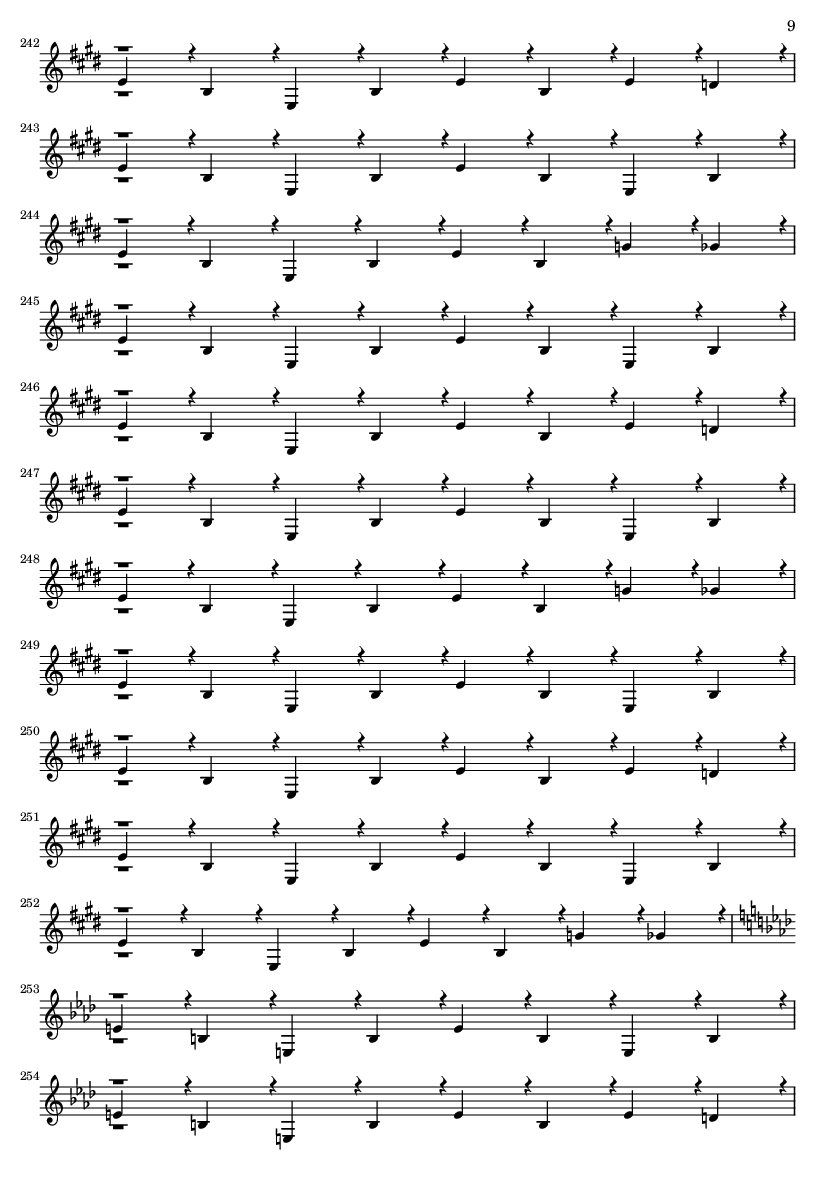 9

242

243

244

245

246

247

248

249

250

251

252

253

254